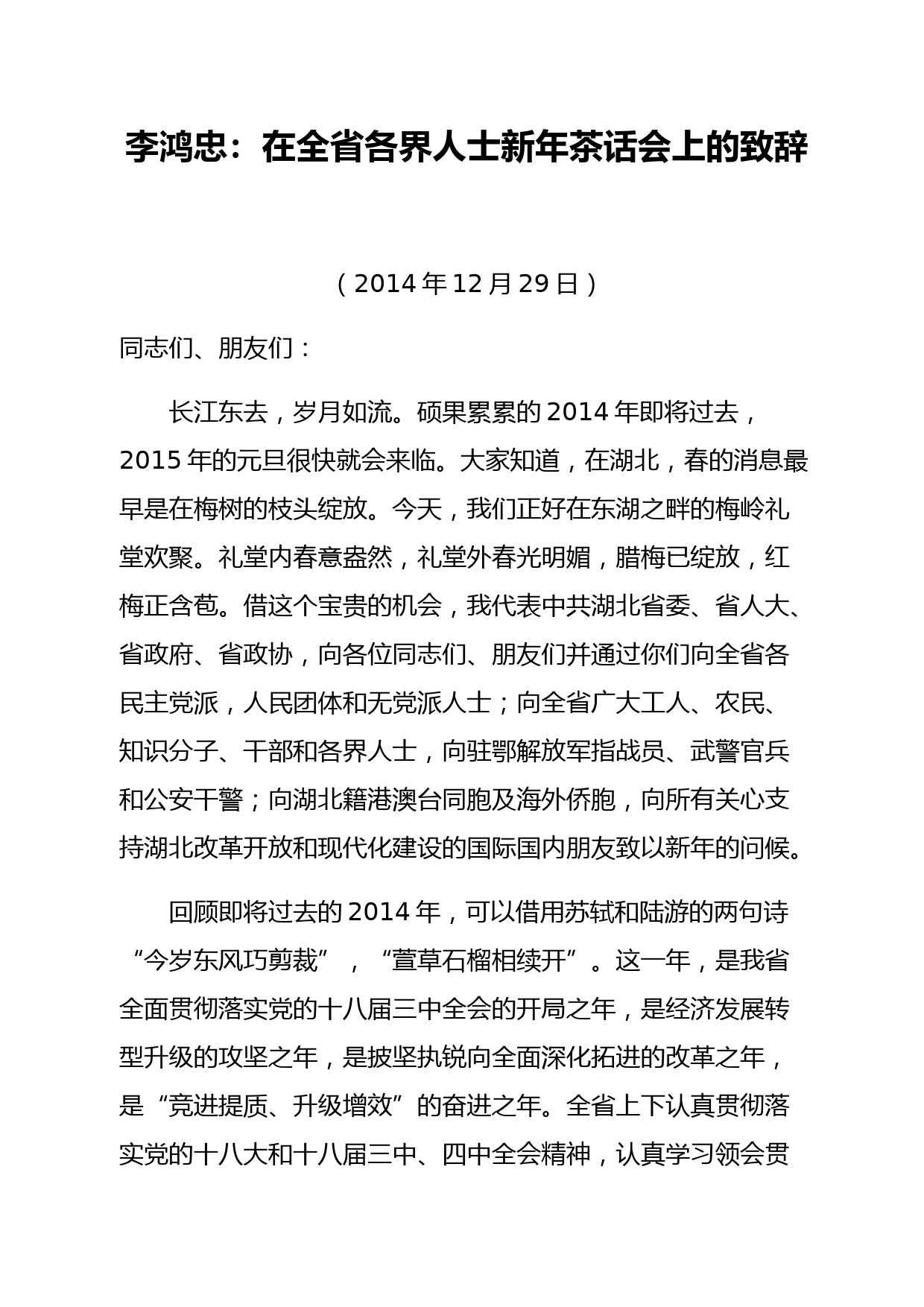 李鸿忠：在全省各界人士新年茶话会上的致辞

（2014 年 12 月 29 日）

同志们、朋友们：

长江东去，岁月如流。硕果累累的 2014 年即将过去，2015 年的元旦很快就会来临。大家知道，在湖北，春的消息最早是在梅树的枝头绽放。今天，我们正好在东湖之畔的梅岭礼堂欢聚。礼堂内春意盎然，礼堂外春光明媚，腊梅已绽放，红梅正含苞。借这个宝贵的机会，我代表中共湖北省委、省人大、省政府、省政协，向各位同志们、朋友们并通过你们向全省各民主党派，人民团体和无党派人士；向全省广大工人、农民、知识分子、干部和各界人士，向驻鄂解放军指战员、武警官兵和公安干警；向湖北籍港澳台同胞及海外侨胞，向所有关心支持湖北改革开放和现代化建设的国际国内朋友致以新年的问候。

回顾即将过去的 2014 年，可以借用苏轼和陆游的两句诗“今岁东风巧剪裁”，“萱草石榴相续开”。这一年，是我省全面贯彻落实党的十八届三中全会的开局之年，是经济发展转型升级的攻坚之年，是披坚执锐向全面深化拓进的改革之年，是“竞进提质、升级增效”的奋进之年。全省上下认真贯彻落实党的十八大和十八届三中、四中全会精神，认真学习领会贯